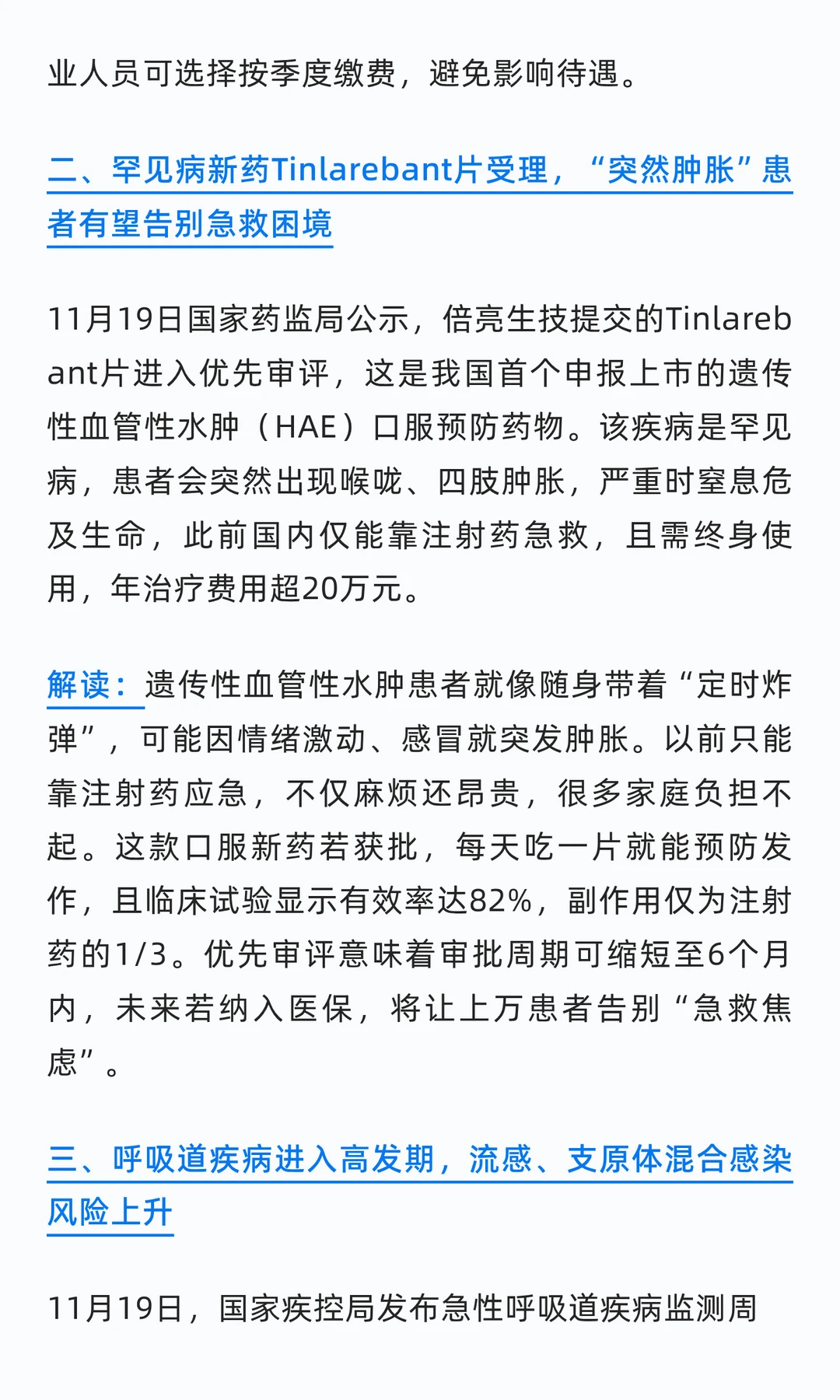 业人员可选择按季度缴费，避免影响待遇。

二、罕见病新药Tinlarebant片受理，“突然肿胀”患者有望告别急救困境

11月19日国家药监局公示，倍亮生技提交的Tinlarebant片进入优先审评，这是我国首个申报上市的遗传性血管性水肿（HAE）口服预防药物。该疾病是罕见病，患者会突然出现喉咙、四肢肿胀，严重时窒息危及生命，此前国内仅能靠注射药急救，且需终身使用，年治疗费用超20万元。

解读：遗传性血管性水肿患者就像随身带着“定时炸弹”，可能因情绪激动、感冒就突发肿胀。以前只能靠注射药应急，不仅麻烦还昂贵，很多家庭负担不起。这款口服新药若获批，每天吃一片就能预防发作，且临床试验显示有效率达82%，副作用仅为注射药的1/3。优先审评意味着审批周期可缩短至6个月内，未来若纳入医保，将让上万患者告别“急救焦虑”。

三、呼吸道疾病进入高发期，流感、支原体混合感染风险上升

11月19日，国家疾控局发布急性呼吸道疾病监测周